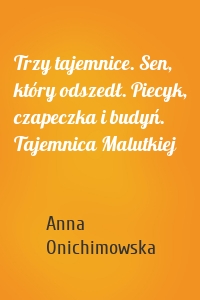 Trzy tajemnice. Sen, który odszedł. Piecyk, czapeczka i budyń. Tajemnica Malutkiej

Anna Onichimowska